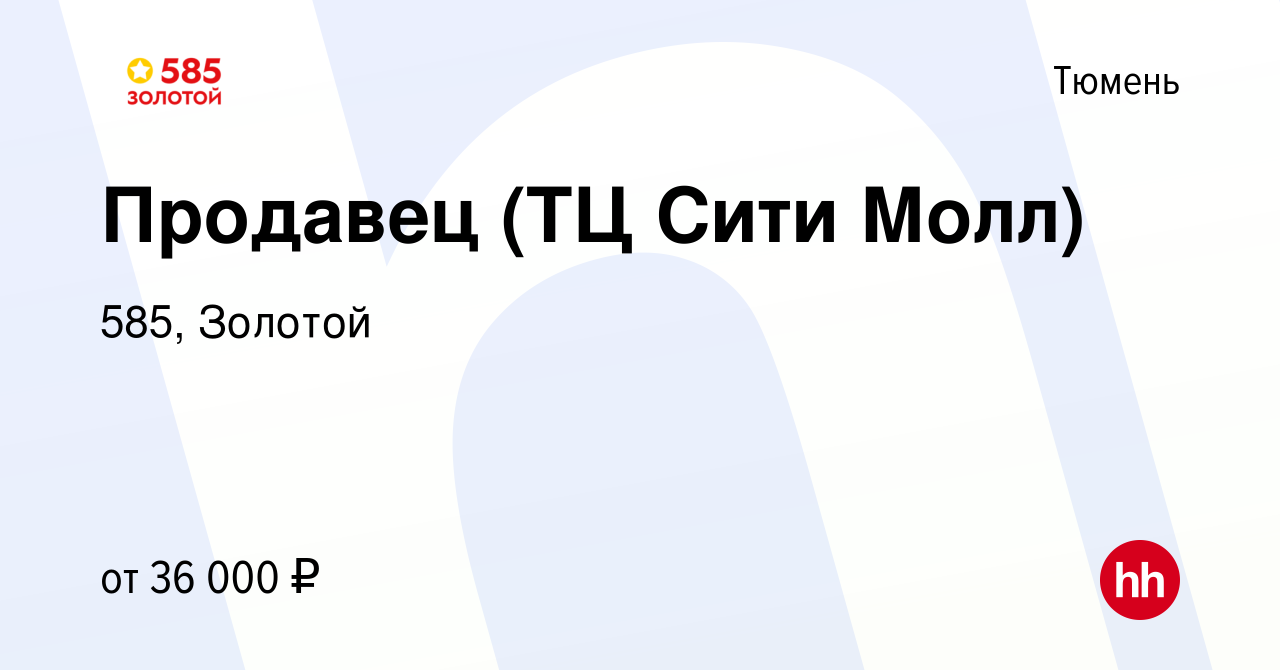 585
ЗОЛОТОЙ

Тюмень

Продавец (ТЦ Сити Молл)

585, Золотой

от 36 000 ₽

hh